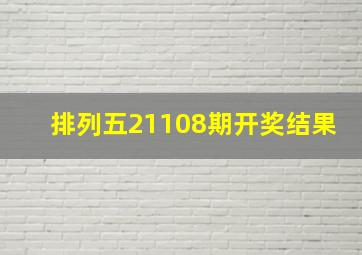 排列五21108期开奖结果